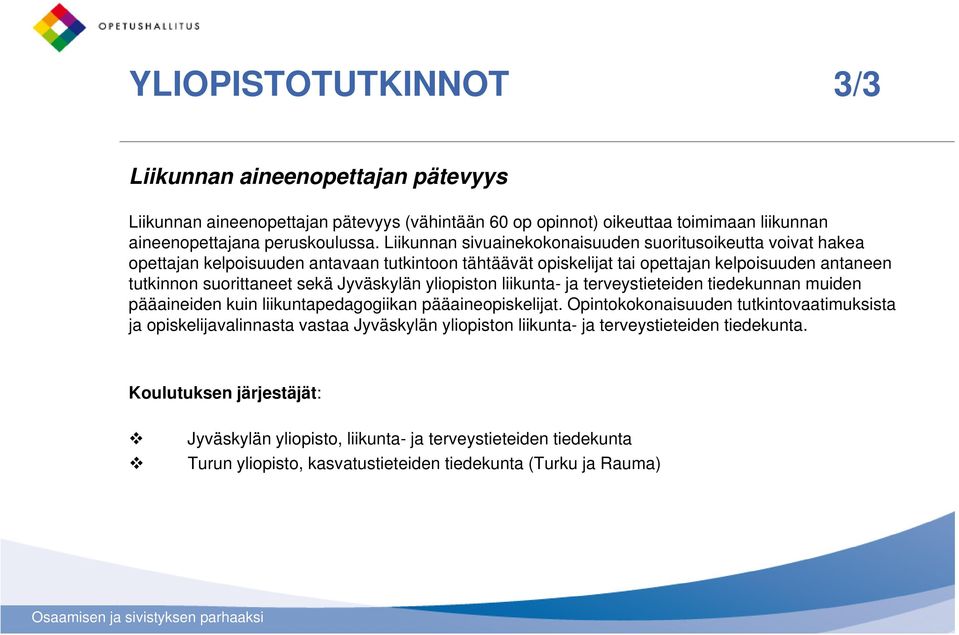 OPETUSHALLITUS

YLIOPISTOTUTKINNOT 3/3

Liikunnan aineenopettajan pätevyys

Liikunnan aineenopettajan pätevyys (vähintään 60 op opinnot) oikeuttaa toimimaan liikunnan aineenopettajana peruskoulussa. Liikunnan sivuainekokonaisuuden suoritusoikeutta voivat hakea opettajan kelpoisuuden antavaan tutkintoon tähtäävät opiskelijat tai opettajan kelpoisuuden antaneen tutkinnon suorittaneet sekä Jyväskylän yliopiston liikunta- ja terveystieteiden tiedekunnan muiden pääaineiden kuin liikuntapedagogiikan pääaineopiskelijat. Opintokokonaisuuden tutkintovaatimuksista ja opiskelijavalinnasta vastaa Jyväskylän yliopiston liikunta- ja terveystieteiden tiedekunta.

Koulutuksen järjestäjät:

❖ Jyväskylän yliopisto, liikunta- ja terveystieteiden tiedekunta
❖ Turun yliopisto, kasvatustieteiden tiedekunta (Turku ja Rauma)

Osaamisen ja sivistyksen parhaaksi